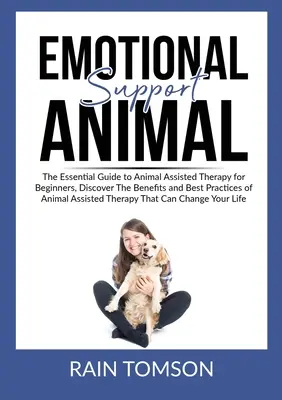 EMOTIONAL
Support
ANIMAL

The Essential Guide to Animal Assisted Therapy for Beginners, Discover The Benefits and Best Practices of Animal Assisted Therapy That Can Change Your Life

RAIN TOMSON